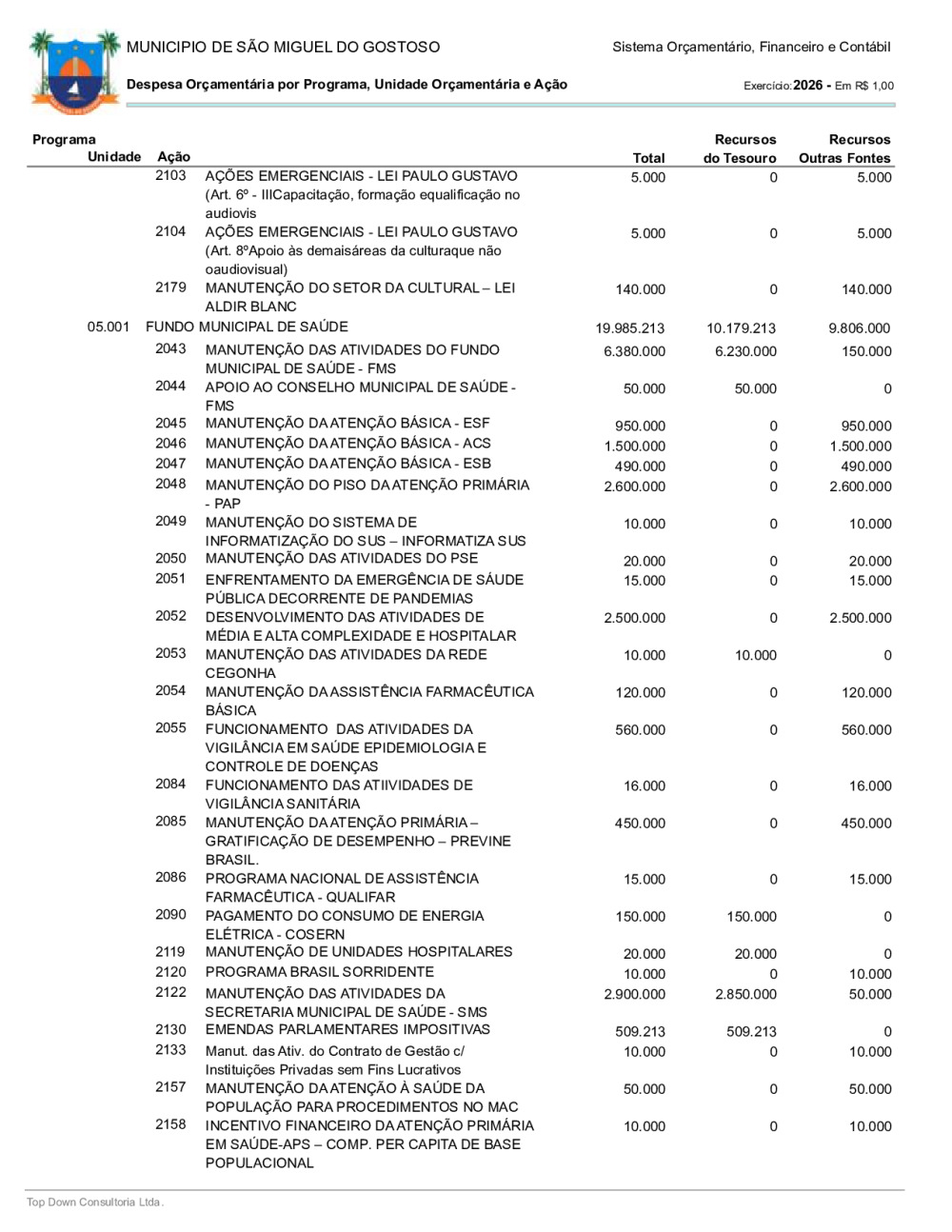 MUNICIPIO DE SÃO MIGUEL DO GOSTOSO

Sistema Orçamentário, Financeiro e Contábil

Despesa Orçamentária por Programa, Unidade Orçamentária e Ação

Exercício: 2026 - Em R$ 1,00

| Programa Unidade | Ação | | Total | Recursos do Tesouro | Recursos Outras Fontes |
|---|---|---|---|---|---|
| | 2103 | AÇÕES EMERGENCIAIS - LEI PAULO GUSTAVO (Art. 6º - IIICapacitação, formação equalificação no audiovis | 5.000 | 0 | 5.000 |
| | 2104 | AÇÕES EMERGENCIAIS - LEI PAULO GUSTAVO (Art. 8ºApoio às demaisáreas da culturaque não oaudiovisual) | 5.000 | 0 | 5.000 |
| | 2179 | MANUTENÇÃO DO SETOR DA CULTURAL – LEI ALDIR BLANC | 140.000 | 0 | 140.000 |
| 05.001 | | FUNDO MUNICIPAL DE SAÚDE | 19.985.213 | 10.179.213 | 9.806.000 |
| | 2043 | MANUTENÇÃO DAS ATIVIDADES DO FUNDO MUNICIPAL DE SAÚDE - FMS | 6.380.000 | 6.230.000 | 150.000 |
| | 2044 | APOIO AO CONSELHO MUNICIPAL DE SAÚDE - FMS | 50.000 | 50.000 | 0 |
| | 2045 | MANUTENÇÃO DA ATENÇÃO BÁSICA - ESF | 950.000 | 0 | 950.000 |
| | 2046 | MANUTENÇÃO DA ATENÇÃO BÁSICA - ACS | 1.500.000 | 0 | 1.500.000 |
| | 2047 | MANUTENÇÃO DA ATENÇÃO BÁSICA - ESB | 490.000 | 0 | 490.000 |
| | 2048 | MANUTENÇÃO DO PISO DA ATENÇÃO PRIMÁRIA - PAP | 2.600.000 | 0 | 2.600.000 |
| | 2049 | MANUTENÇÃO DO SISTEMA DE INFORMATIZAÇÃO DO SUS – INFORMATIZA SUS | 10.000 | 0 | 10.000 |
| | 2050 | MANUTENÇÃO DAS ATIVIDADES DO PSE | 20.000 | 0 | 20.000 |
| | 2051 | ENFRENTAMENTO DA EMERGÊNCIA DE SÁUDE PÚBLICA DECORRENTE DE PANDEMIAS | 15.000 | 0 | 15.000 |
| | 2052 | DESENVOLVIMENTO DAS ATIVIDADES DE MÉDIA E ALTA COMPLEXIDADE E HOSPITALAR | 2.500.000 | 0 | 2.500.000 |
| | 2053 | MANUTENÇÃO DAS ATIVIDADES DA REDE CEGONHA | 10.000 | 10.000 | 0 |
| | 2054 | MANUTENÇÃO DA ASSISTÊNCIA FARMACÊUTICA BÁSICA | 120.000 | 0 | 120.000 |
| | 2055 | FUNCIONAMENTO DAS ATIVIDADES DA VIGILÂNCIA EM SAÚDE EPIDEMIOLOGIA E CONTROLE DE DOENÇAS | 560.000 | 0 | 560.000 |
| | 2084 | FUNCIONAMENTO DAS ATIIVIDADES DE VIGILÂNCIA SANITÁRIA | 16.000 | 0 | 16.000 |
| | 2085 | MANUTENÇÃO DA ATENÇÃO PRIMÁRIA – GRATIFICAÇÃO DE DESEMPENHO – PREVINE BRASIL. | 450.000 | 0 | 450.000 |
| | 2086 | PROGRAMA NACIONAL DE ASSISTÊNCIA FARMACÊUTICA - QUALIFAR | 15.000 | 0 | 15.000 |
| | 2090 | PAGAMENTO DO CONSUMO DE ENERGIA ELÉTRICA - COSERN | 150.000 | 150.000 | 0 |
| | 2119 | MANUTENÇÃO DE UNIDADES HOSPITALARES | 20.000 | 20.000 | 0 |
| | 2120 | PROGRAMA BRASIL SORRIDENTE | 10.000 | 0 | 10.000 |
| | 2122 | MANUTENÇÃO DAS ATIVIDADES DA SECRETARIA MUNICIPAL DE SAÚDE - SMS | 2.900.000 | 2.850.000 | 50.000 |
| | 2130 | EMENDAS PARLAMENTARES IMPOSITIVAS | 509.213 | 509.213 | 0 |
| | 2133 | Manut. das Ativ. do Contrato de Gestão c/ Instituições Privadas sem Fins Lucrativos | 10.000 | 0 | 10.000 |
| | 2157 | MANUTENÇÃO DA ATENÇÃO À SAÚDE DA POPULAÇÃO PARA PROCEDIMENTOS NO MAC | 50.000 | 0 | 50.000 |
| | 2158 | INCENTIVO FINANCEIRO DA ATENÇÃO PRIMÁRIA EM SAÚDE-APS – COMP. PER CAPITA DE BASE POPULACIONAL | 10.000 | 0 | 10.000 |

Top Down Consultoria Ltda.